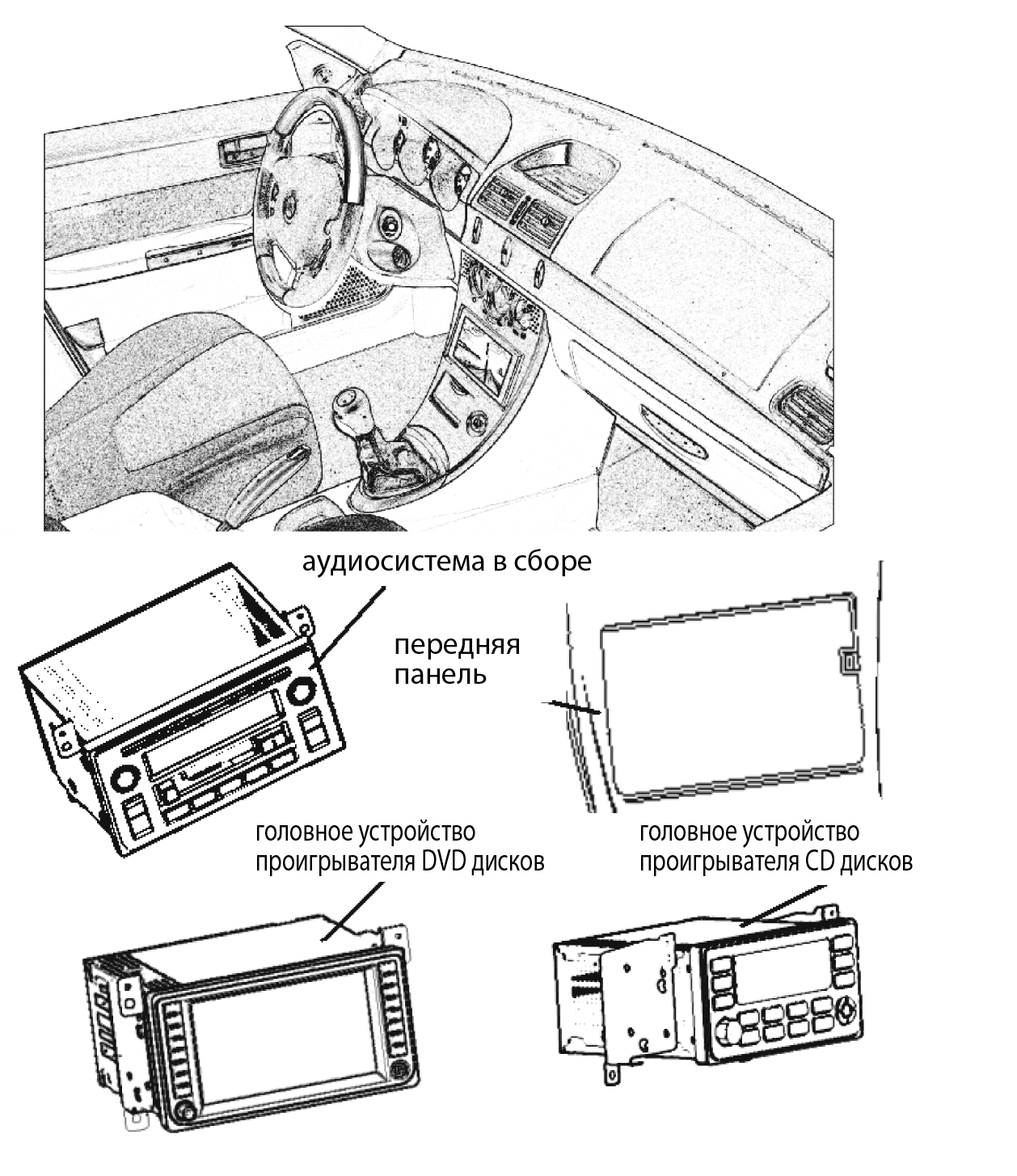 аудиосистема в сборе

передняя панель

головное устройство проигрывателя DVD дисков

головное устройство проигрывателя CD дисков